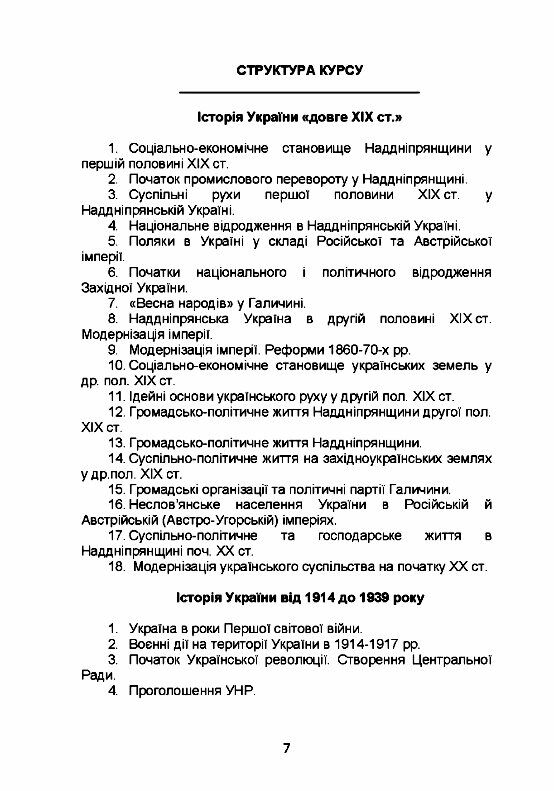 СТРУКТУРА КУРСУ

Історія України «довге XIX ст.»

1. Соціально-економічне становище Наддніпрянщини у першій половині XIX ст.
2. Початок промислового перевороту у Наддніпрянщині.
3. Суспільні рухи першої половини XIX ст. у Наддніпрянській Україні.
4. Національне відродження в Наддніпрянській Україні.
5. Поляки в Україні у складі Російської та Австрійської імперії.
6. Початки національного і політичного відродження Західної України.
7. «Весна народів» у Галичині.
8. Наддніпрянська Україна в другій половині XIX ст. Модернізація імперії.
9. Модернізація імперії. Реформи 1860-70-х рр.
10. Соціально-економічне становище українських земель у др. пол. XIX ст.
11. Ідейні основи українського руху у другій пол. XIX ст.
12. Громадсько-політичне життя Наддніпрянщини другої пол. XIX ст.
13. Громадсько-політичне життя Наддніпрянщини.
14. Суспільно-політичне життя на західноукраїнських землях у др.пол. XIX ст.
15. Громадські організації та політичні партії Галичини.
16. Неслов'янське населення України в Російській й Австрійській (Австро-Угорській) імперіях.
17. Суспільно-політичне та господарське життя в Наддніпрянщині поч. XX ст.
18. Модернізація українського суспільства на початку XX ст.

Історія України від 1914 до 1939 року

1. Україна в роки Першої світової війни.
2. Воєнні дії на території України в 1914-1917 рр.
3. Початок Української революції. Створення Центральної Ради.
4. Проголошення УНР.

7